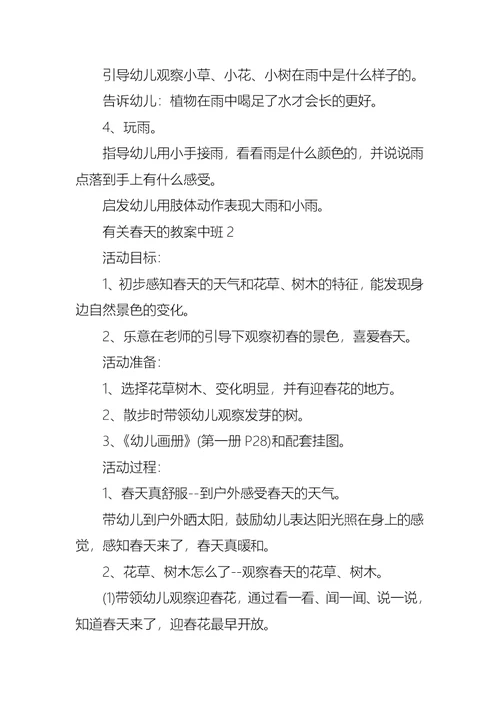 引导幼儿观察小草、小花、小树在雨中是什么样子的。

告诉幼儿：植物在雨中喝足了水才会长的更好。

4、玩雨。

指导幼儿用小手接雨，看看雨是什么颜色的，并说说雨点落到手上有什么感受。

启发幼儿用肢体动作表现大雨和小雨。

有关春天的教案中班 2

活动目标：

1、初步感知春天的天气和花草、树木的特征，能发现身边自然景色的变化。

2、乐意在老师的引导下观察初春的景色，喜爱春天。

活动准备：

1、选择花草树木、变化明显，并有迎春花的地方。

2、散步时带领幼儿观察发芽的树。

3、《幼儿画册》(第一册 P28)和配套挂图。

活动过程：

1、春天真舒服--到户外感受春天的天气。

带幼儿到户外晒太阳，鼓励幼儿表达阳光照在身上的感觉，感知春天来了，春天真暖和。

2、花草、树木怎么了--观察春天的花草、树木。

⑴带领幼儿观察迎春花，通过看一看、闻一闻、说一说，知道春天来了，迎春花最早开放。